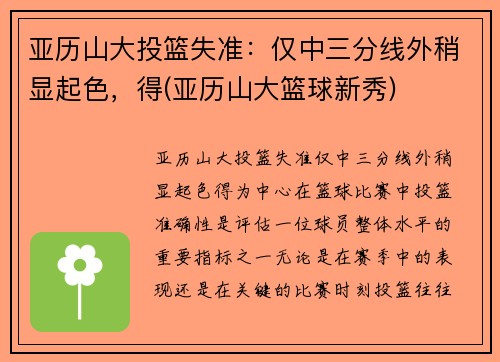 亚历山大投篮失准：仅中三分线外稍显起色，得(亚历山大篮球新秀)

亚历山大投篮失准仅中三分线外稍显起色得为中心在篮球比赛中投篮准确性是评估一位球员整体水平的重要指标之一无论是在赛季中的表现还是在关键的比赛时刻投篮往往